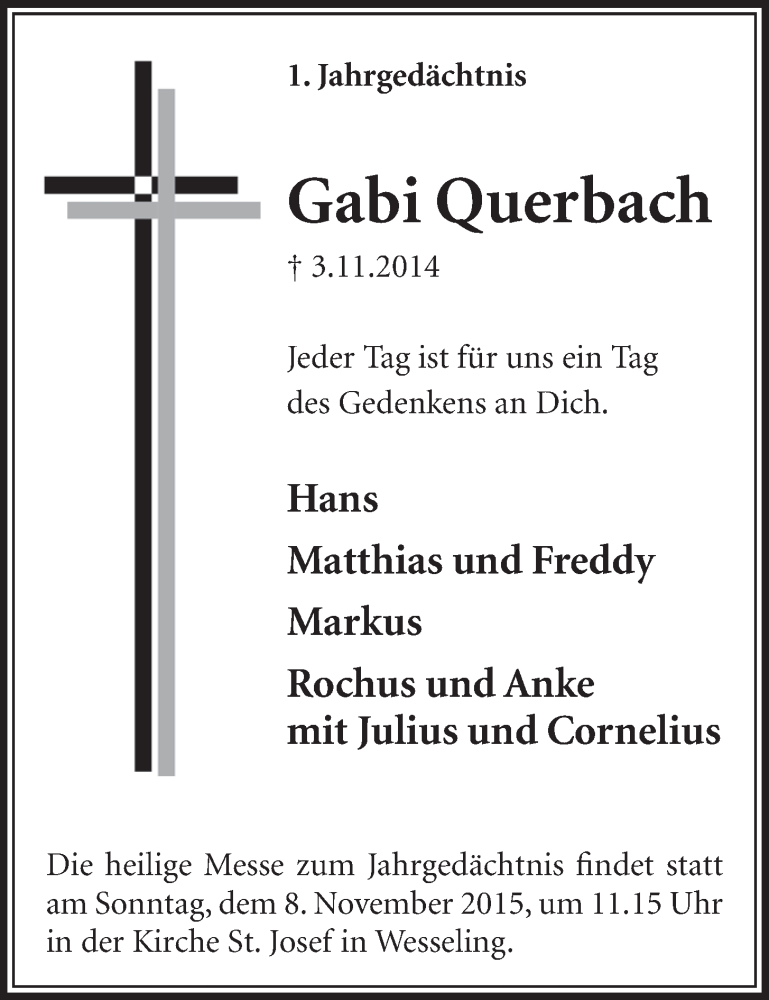 1. Jahrgedächtnis

Gabi Querbach

† 3.11.2014

Jeder Tag ist für uns ein Tag des Gedenkens an Dich.

Hans
Matthias und Freddy
Markus
Rochus und Anke
mit Julius und Cornelius

Die heilige Messe zum Jahrgedächtnis findet statt am Sonntag, dem 8. November 2015, um 11.15 Uhr in der Kirche St. Josef in Wesseling.